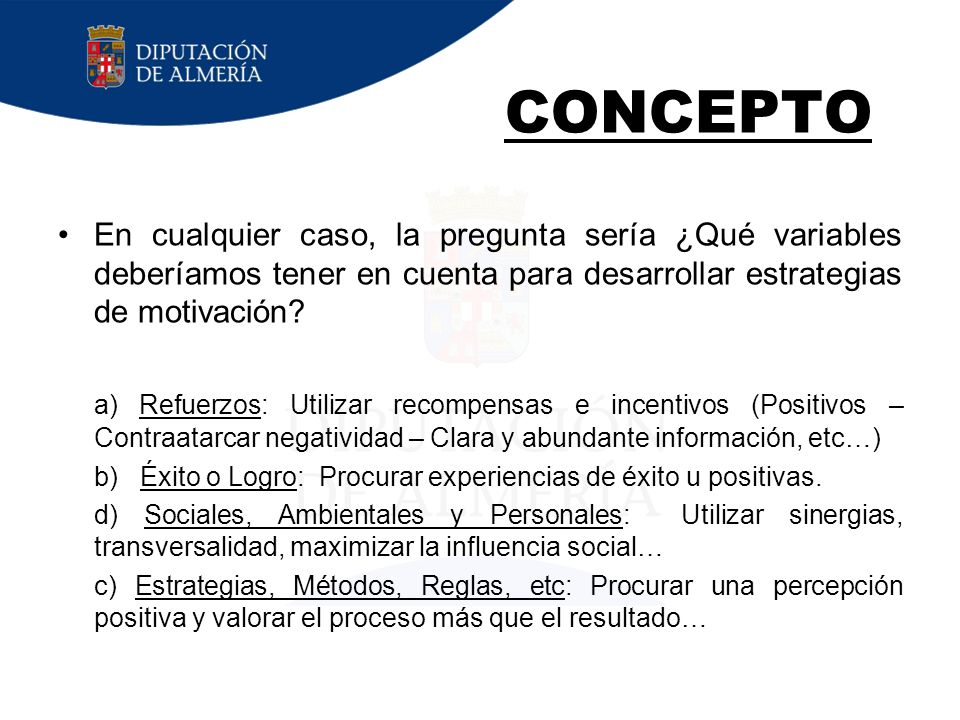 DIPUTACIÓN DE ALMERÍA

CONCEPTO

• En cualquier caso, la pregunta sería ¿Qué variables deberíamos tener en cuenta para desarrollar estrategias de motivación?

a) Refuerzos: Utilizar recompensas e incentivos (Positivos – Contraatarcar negatividad – Clara y abundante información, etc…)

b) Éxito o Logro: Procurar experiencias de éxito u positivas.

d) Sociales, Ambientales y Personales: Utilizar sinergias, transversalidad, maximizar la influencia social…

c) Estrategias, Métodos, Reglas, etc: Procurar una percepción positiva y valorar el proceso más que el resultado…